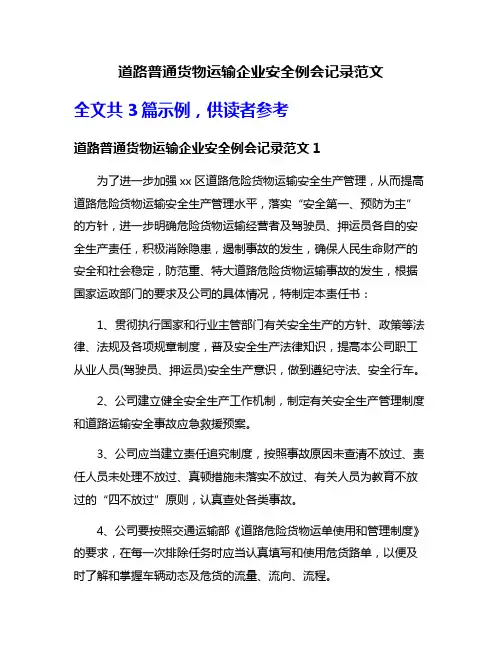 道路普通货物运输企业安全例会记录范文

全文共 3 篇示例，供读者参考

道路普通货物运输企业安全例会记录范文 1

为了进一步加强 xx 区道路危险货物运输安全生产管理，从而提高道路危险货物运输安全生产管理水平，落实“安全第一、预防为主”的方针，进一步明确危险货物运输经营者及驾驶员、押运员各自的安全生产责任，积极消除隐患，遏制事故的发生，确保人民生命财产的安全和社会稳定，防范重、特大道路危险货物运输事故的发生，根据国家运政部门的要求及公司的具体情况，特制定本责任书：

1、贯彻执行国家和行业主管部门有关安全生产的方针、政策等法律、法规及各项规章制度，普及安全生产法律知识，提高本公司职工从业人员(驾驶员、押运员)安全生产意识，做到遵纪守法、安全行车。

2、公司建立健全安全生产工作机制，制定有关安全生产管理制度和道路运输安全事故应急救援预案。

3、公司应当建立责任追究制度，按照事故原因未查清不放过、责任人员未处理不放过、真顿措施未落实不放过、有关人员为教育不放过的“四不放过”原则，认真查处各类事故。

4、公司要按照交通运输部《道路危险货物运单使用和管理制度》的要求，在每一次排除任务时应当认真填写和使用危货路单，以便及时了解和掌握车辆动态及危货的流量、流向、流程。